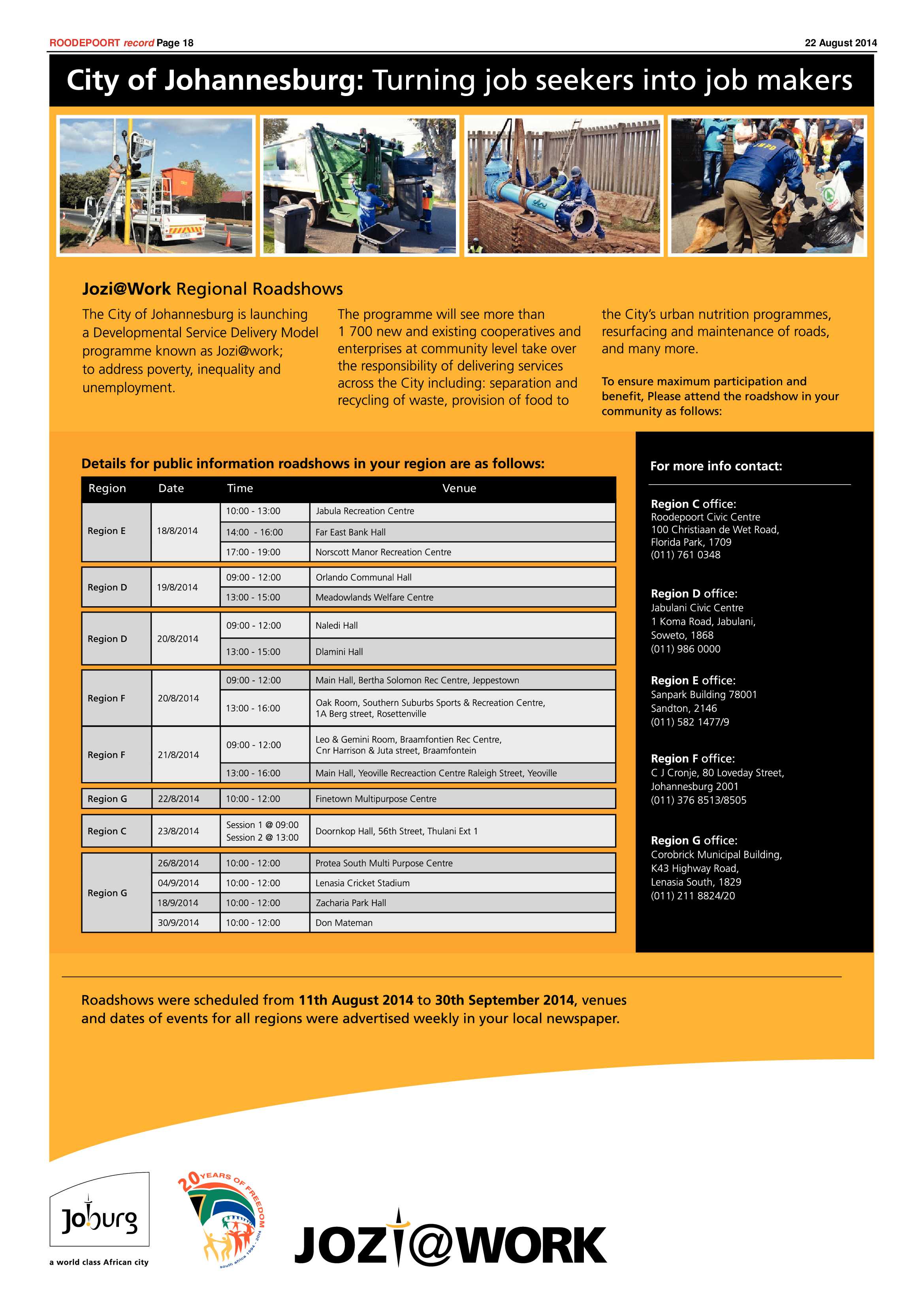 ROODEPOORT record Page 18

22 August 2014

City of Johannesburg: Turning job seekers into job makers

Jozi@Work Regional Roadshows

The City of Johannesburg is launching a Developmental Service Delivery Model programme known as Jozi@work; to address poverty, inequality and unemployment.

The programme will see more than 1 700 new and existing cooperatives and enterprises at community level take over the responsibility of delivering services across the City including: separation and recycling of waste, provision of food to the City's urban nutrition programmes, resurfacing and maintenance of roads, and many more.

To ensure maximum participation and benefit, Please attend the roadshow in your community as follows:

Details for public information roadshows in your region are as follows:

| Region | Date | Time | Venue |
|---|---|---|---|
| Region E | 18/8/2014 | 10:00 - 13:00 | Jabula Recreation Centre |
| | | 14:00 - 16:00 | Far East Bank Hall |
| | | 17:00 - 19:00 | Norscott Manor Recreation Centre |
| Region D | 19/8/2014 | 09:00 - 12:00 | Orlando Communal Hall |
| | | 13:00 - 15:00 | Meadowlands Welfare Centre |
| Region D | 20/8/2014 | 09:00 - 12:00 | Naledi Hall |
| | | 13:00 - 15:00 | Dlamini Hall |
| Region F | 20/8/2014 | 09:00 - 12:00 | Main Hall, Bertha Solomon Rec Centre, Jeppestown |
| | | 13:00 - 16:00 | Oak Room, Southern Suburbs Sports & Recreation Centre, 1A Berg street, Rosettenville |
| Region F | 21/8/2014 | 09:00 - 12:00 | Leo & Gemini Room, Braamfontien Rec Centre, Cnr Harrison & Juta street, Braamfontein |
| | | 13:00 - 16:00 | Main Hall, Yeoville Recreaction Centre Raleigh Street, Yeoville |
| Region G | 22/8/2014 | 10:00 - 12:00 | Finetown Multipurpose Centre |
| Region C | 23/8/2014 | Session 1 @ 09:00 Session 2 @ 13:00 | Doornkop Hall, 56th Street, Thulani Ext 1 |
| Region G | 26/8/2014 | 10:00 - 12:00 | Protea South Multi Purpose Centre |
| | 04/9/2014 | 10:00 - 12:00 | Lenasia Cricket Stadium |
| | 18/9/2014 | 10:00 - 12:00 | Zacharia Park Hall |
| | 30/9/2014 | 10:00 - 12:00 | Don Mateman |

For more info contact:

Region C office:
Roodepoort Civic Centre
100 Christiaan de Wet Road,
Florida Park, 1709
(011) 761 0348

Region D office:
Jabulani Civic Centre
1 Koma Road, Jabulani,
Soweto, 1868
(011) 986 0000

Region E office:
Sanpark Building 78001
Sandton, 2146
(011) 582 1477/9

Region F office:
C J Cronje, 80 Loveday Street,
Johannesburg 2001
(011) 376 8513/8505

Region G office:
Corobrick Municipal Building,
K43 Highway Road,
Lenasia South, 1829
(011) 211 8824/20

Roadshows were scheduled from 11th August 2014 to 30th September 2014, venues and dates of events for all regions were advertised weekly in your local newspaper.

Joburg
a world class African city

20 YEARS OF FREEDOM
south africa 1994 - 2014

JOZI@WORK